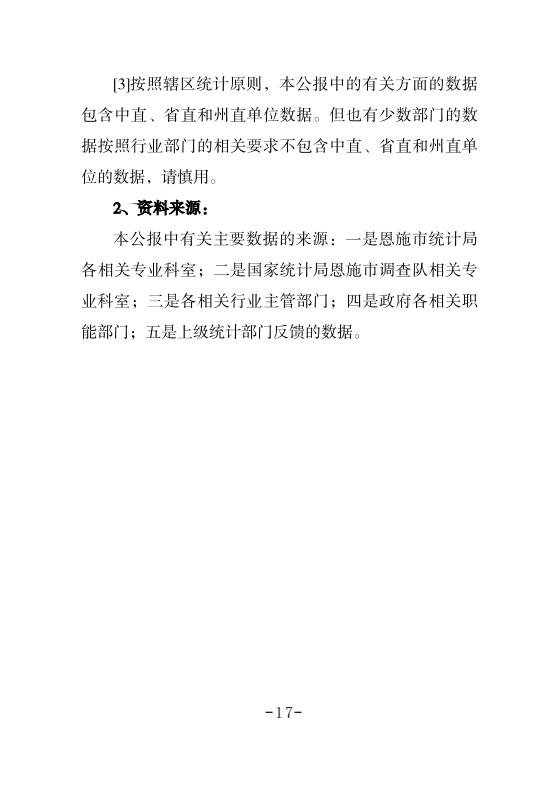 [3]按照辖区统计原则，本公报中的有关方面的数据包含中直、省直和州直单位数据。但也有少数部门的数据按照行业部门的相关要求不包含中直、省直和州直单位的数据，请慎用。

2、资料来源：

本公报中有关主要数据的来源：一是恩施市统计局各相关专业科室；二是国家统计局恩施市调查队相关专业科室；三是各相关行业主管部门；四是政府各相关职能部门；五是上级统计部门反馈的数据。

-17-